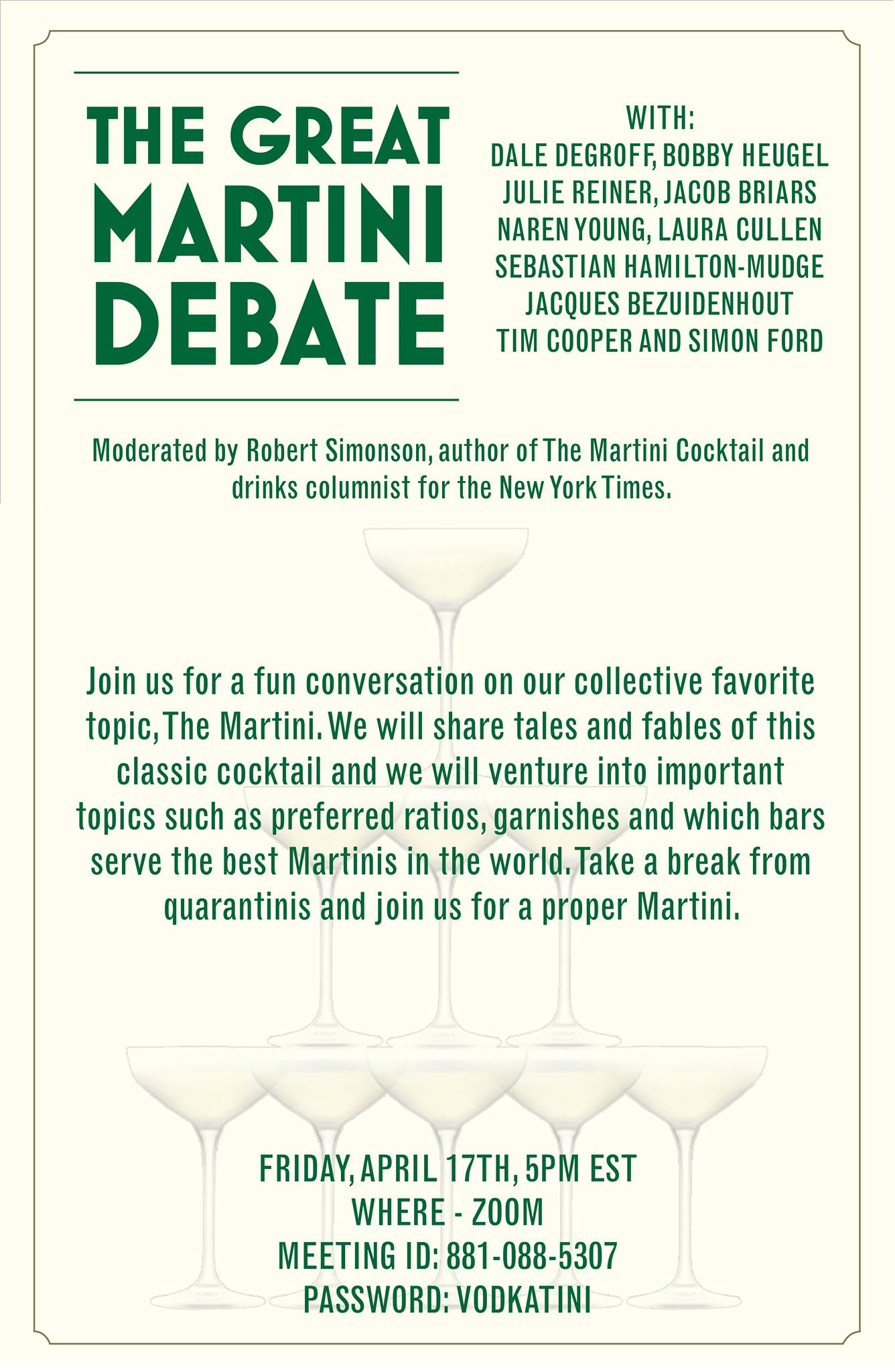 THE GREAT
MARTINI
DEBATE

WITH:
DALE DEGROFF, BOBBY HEUGEL
JULIE REINER, JACOB BRIARS
NAREN YOUNG, LAURA CULLEN
SEBASTIAN HAMILTON-MUDGE
JACQUES BEZUIDENHOUT
TIM COOPER AND SIMON FORD

Moderated by Robert Simonson, author of The Martini Cocktail and drinks columnist for the New York Times.

Join us for a fun conversation on our collective favorite topic, The Martini. We will share tales and fables of this classic cocktail and we will venture into important topics such as preferred ratios, garnishes and which bars serve the best Martinis in the world. Take a break from quarantinis and join us for a proper Martini.

FRIDAY, APRIL 17TH, 5PM EST
WHERE - ZOOM
MEETING ID: 881-088-5307
PASSWORD: VODKATINI